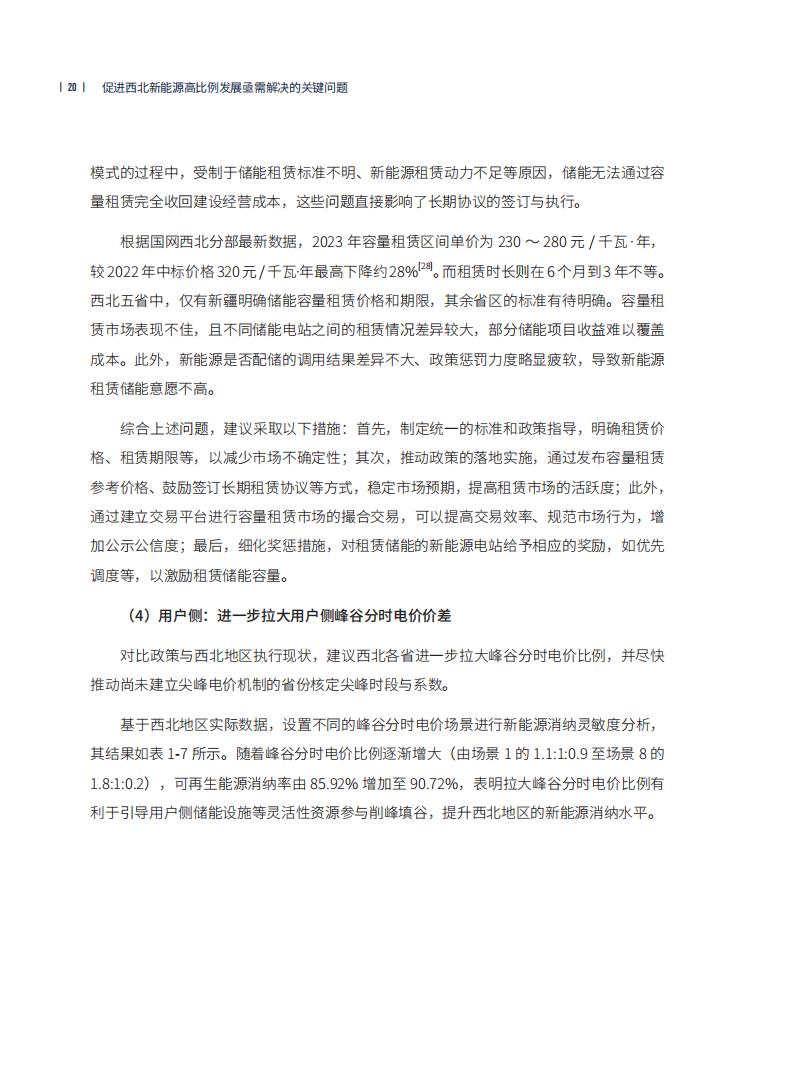 | 20 | 促进西北新能源高比例发展亟需解决的关键问题

模式的过程中，受制于储能租赁标准不明、新能源租赁动力不足等原因，储能无法通过容量租赁完全收回建设经营成本，这些问题直接影响了长期协议的签订与执行。

根据国网西北分部最新数据，2023 年容量租赁区间单价为 230 ～ 280 元 / 千瓦·年，较 2022 年中标价格 320 元 / 千瓦·年最高下降约 28%$^{[28]}$。而租赁时长则在 6 个月到 3 年不等。西北五省中，仅有新疆明确储能容量租赁价格和期限，其余省区的标准有待明确。容量租赁市场表现不佳，且不同储能电站之间的租赁情况差异较大，部分储能项目收益难以覆盖成本。此外，新能源是否配储的调用结果差异不大、政策惩罚力度略显疲软，导致新能源租赁储能意愿不高。

综合上述问题，建议采取以下措施：首先，制定统一的标准和政策指导，明确租赁价格、租赁期限等，以减少市场不确定性；其次，推动政策的落地实施，通过发布容量租赁参考价格、鼓励签订长期租赁协议等方式，稳定市场预期，提高租赁市场的活跃度；此外，通过建立交易平台进行容量租赁市场的撮合交易，可以提高交易效率、规范市场行为，增加公示公信度；最后，细化奖惩措施，对租赁储能的新能源电站给予相应的奖励，如优先调度等，以激励租赁储能容量。

（4）用户侧：进一步拉大用户侧峰谷分时电价价差

对比政策与西北地区执行现状，建议西北各省进一步拉大峰谷分时电价比例，并尽快推动尚未建立尖峰电价机制的省份核定尖峰时段与系数。

基于西北地区实际数据，设置不同的峰谷分时电价场景进行新能源消纳灵敏度分析，其结果如表 1-7 所示。随着峰谷分时电价比例逐渐增大（由场景 1 的 1.1:1:0.9 至场景 8 的 1.8:1:0.2），可再生能源消纳率由 85.92% 增加至 90.72%，表明拉大峰谷分时电价比例有利于引导用户侧储能设施等灵活性资源参与削峰填谷，提升西北地区的新能源消纳水平。